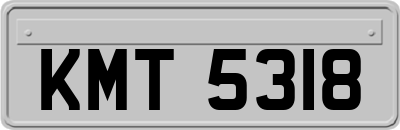 KMT 5318